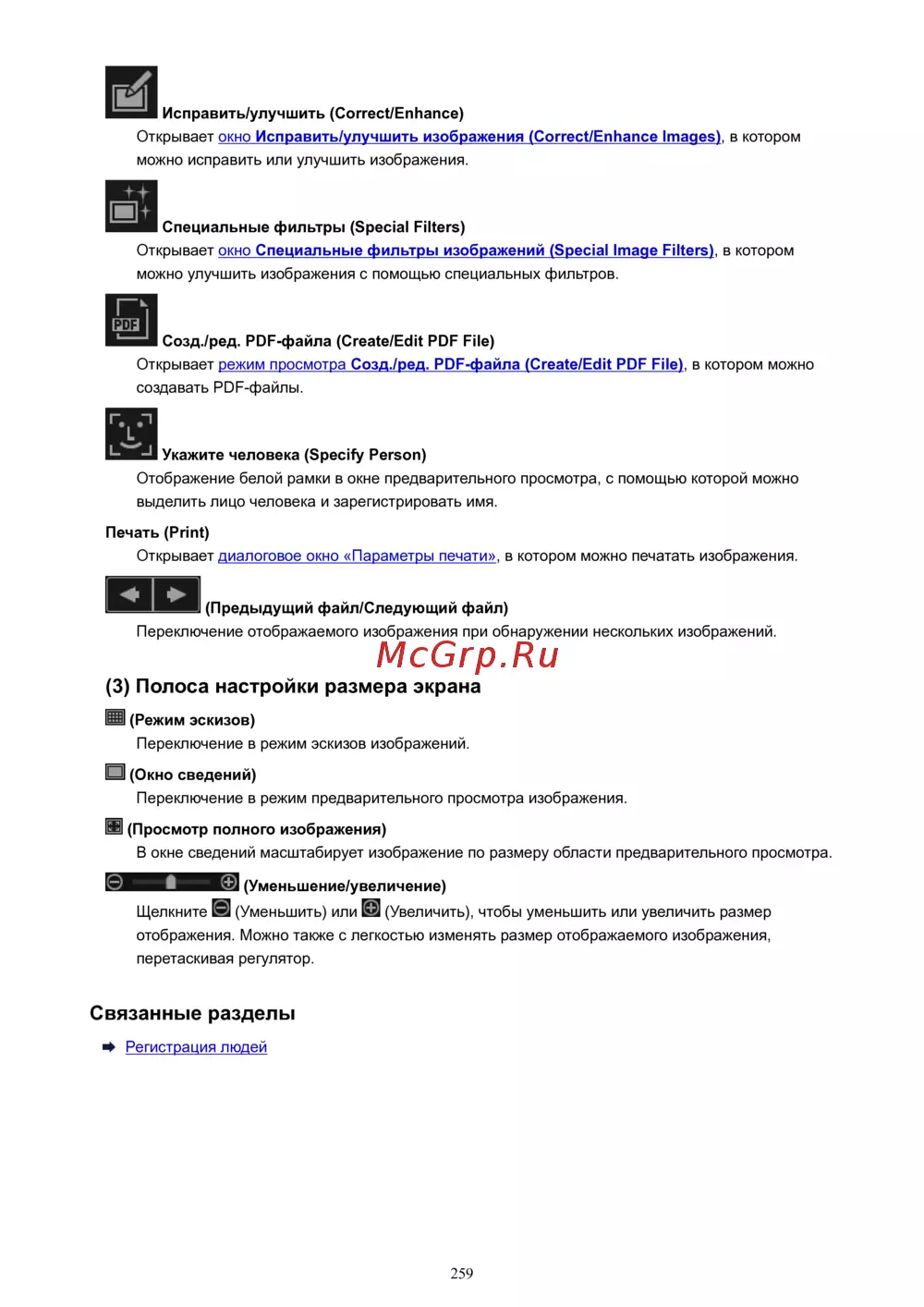 Исправить/улучшить (Correct/Enhance)

Открывает окно Исправить/улучшить изображения (Correct/Enhance Images), в котором можно исправить или улучшить изображения.

Специальные фильтры (Special Filters)

Открывает окно Специальные фильтры изображений (Special Image Filters), в котором можно улучшить изображения с помощью специальных фильтров.

PDF

Созд./ред. PDF-файла (Create/Edit PDF File)

Открывает режим просмотра Созд./ред. PDF-файла (Create/Edit PDF File), в котором можно создавать PDF-файлы.

Укажите человека (Specify Person)

Отображение белой рамки в окне предварительного просмотра, с помощью которой можно выделить лицо человека и зарегистрировать имя.

Печать (Print)

Открывает диалоговое окно «Параметры печати», в котором можно печатать изображения.

(Предыдущий файл/Следующий файл)

Переключение отображаемого изображения при обнаружении нескольких изображений.

McGrp.Ru

(3) Полоса настройки размера экрана

(Режим эскизов)

Переключение в режим эскизов изображений.

(Окно сведений)

Переключение в режим предварительного просмотра изображения.

(Просмотр полного изображения)

В окне сведений масштабирует изображение по размеру области предварительного просмотра.

(Уменьшение/увеличение)

Щелкните (Уменьшить) или (Увеличить), чтобы уменьшить или увеличить размер отображения. Можно также с легкостью изменять размер отображаемого изображения, перетаскивая регулятор.

Связанные разделы

Регистрация людей

259